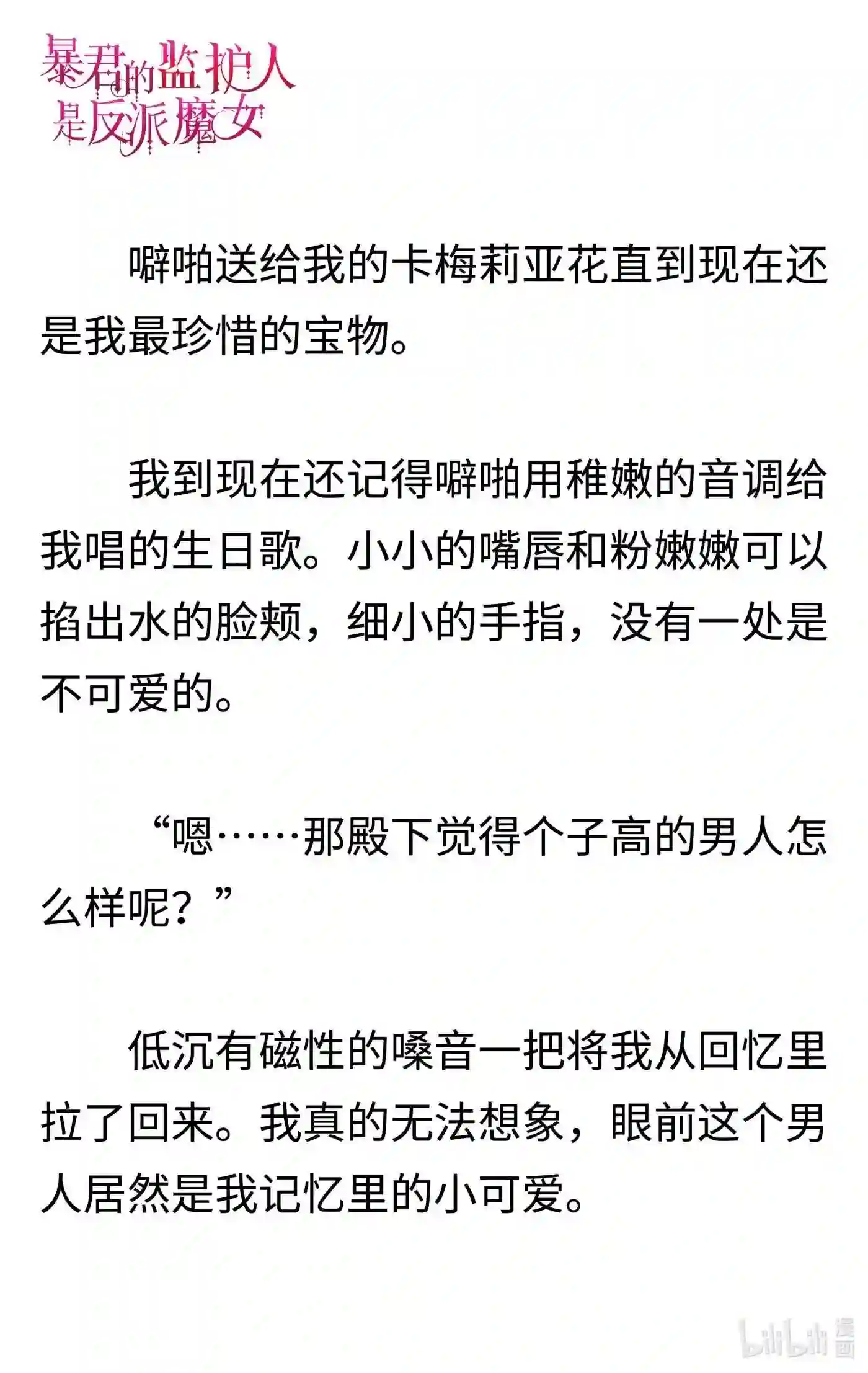 暴君的监护人是反派魔女

噼啪送给我的卡梅莉亚花直到现在还是我最珍惜的宝物。

我到现在还记得噼啪用稚嫩的音调给我唱的生日歌。小小的嘴唇和粉嫩嫩可以掐出水的脸颊，细小的手指，没有一处是不可爱的。

“嗯……那殿下觉得个子高的男人怎么样呢？”

低沉有磁性的嗓音一把将我从回忆里拉了回来。我真的无法想象，眼前这个男人居然是我记忆里的小可爱。

bilibili 漫画